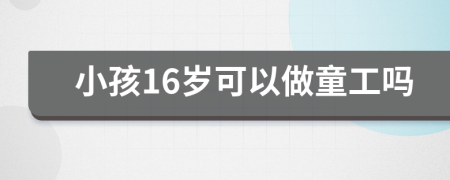 小孩16岁可以做童工吗